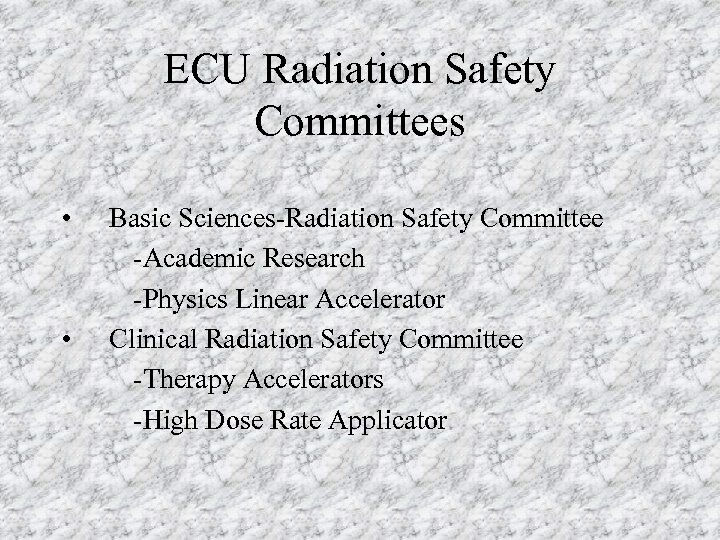 ECU Radiation Safety Committees

• Basic Sciences-Radiation Safety Committee
-Academic Research
-Physics Linear Accelerator
• Clinical Radiation Safety Committee
-Therapy Accelerators
-High Dose Rate Applicator